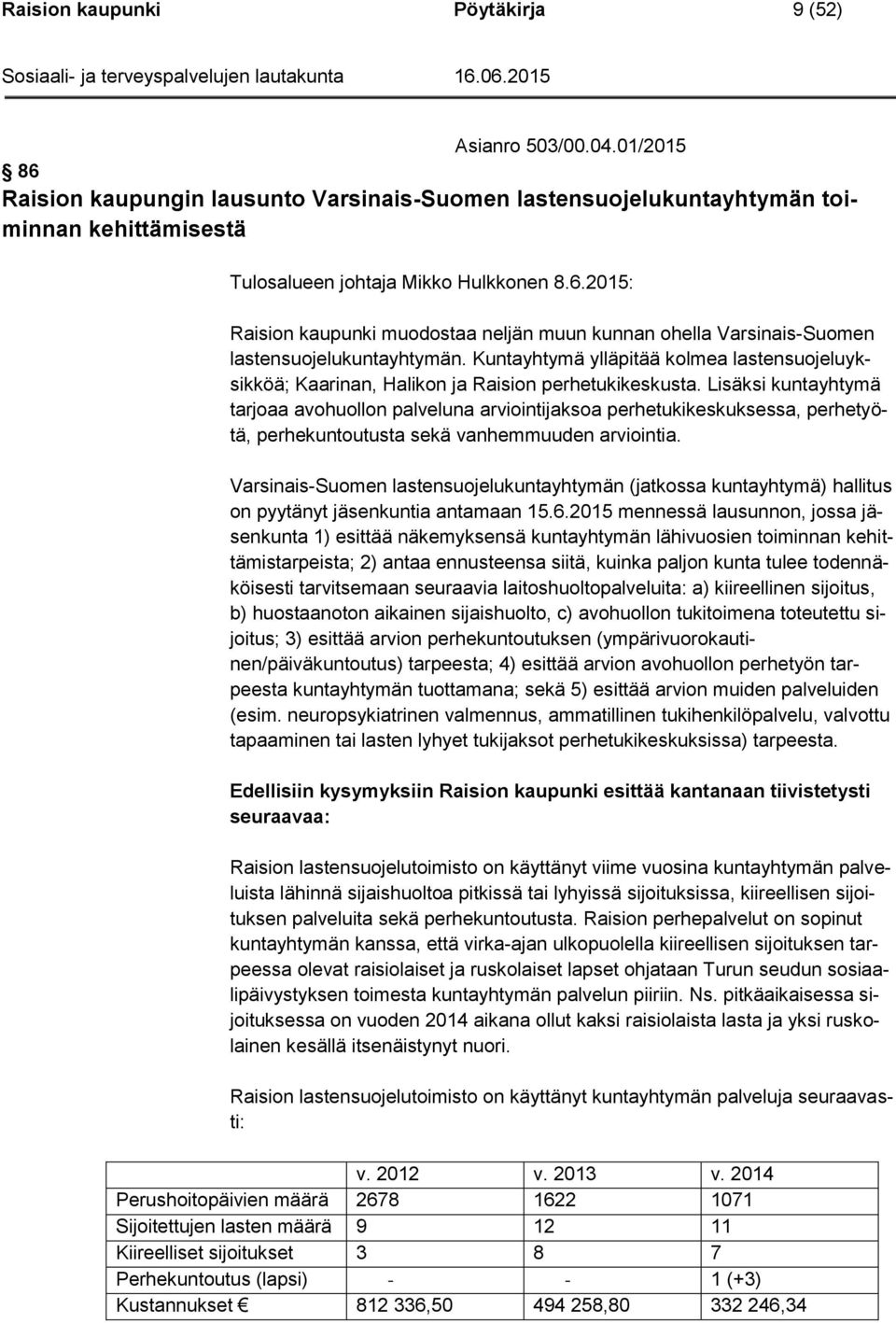 Raision kaupunki Pöytäkirja 9 (52)

Sosiaali- ja terveyspalvelujen lautakunta 16.06.2015

Asianro 503/00.04.01/2015

86
Raision kaupungin lausunto Varsinais-Suomen lastensuojelukuntayhtymän toiminnan kehittämisestä

Tulosalueen johtaja Mikko Hulkkonen 8.6.2015:

Raision kaupunki muodostaa neljän muun kunnan ohella Varsinais-Suomen lastensuojelukuntayhtymän. Kuntayhtymä ylläpitää kolmea lastensuojeluyksikköä; Kaarinan, Halikon ja Raision perhetukikeskusta. Lisäksi kuntayhtymä tarjoaa avohuollon palveluna arviointijaksoa perhetukikeskuksessa, perhetyötä, perhekuntoutusta sekä vanhemmuuden arviointia.

Varsinais-Suomen lastensuojelukuntayhtymän (jatkossa kuntayhtymä) hallitus on pyytänyt jäsenkuntia antamaan 15.6.2015 mennessä lausunnon, jossa jäsenkunta 1) esittää näkemyksensä kuntayhtymän lähivuosien toiminnan kehittämistarpeista; 2) antaa ennusteensa siitä, kuinka paljon kunta tulee todennäköisesti tarvitsemaan seuraavia laitoshuoltopalveluita: a) kiireellinen sijoitus, b) huostaanoton aikainen sijaishuolto, c) avohuollon tukitoimena toteutettu sijoitus; 3) esittää arvion perhekuntoutuksen (ympärivuorokautinen/päiväkuntoutus) tarpeesta; 4) esittää arvion avohuollon perhetyön tarpeesta kuntayhtymän tuottamana; sekä 5) esittää arvion muiden palveluiden (esim. neuropsykiatrinen valmennus, ammatillinen tukihenkilöpalvelu, valvottu tapaaminen tai lasten lyhyet tukijaksot perhetukikeskuksissa) tarpeesta.

Edellisiin kysymyksiin Raision kaupunki esittää kantanaan tiivistetysti seuraavaa:

Raision lastensuojelutoimisto on käyttänyt viime vuosina kuntayhtymän palveluista lähinnä sijaishuoltoa pitkissä tai lyhyissä sijoituksissa, kiireellisen sijoituksen palveluita sekä perhekuntoutusta. Raision perhepalvelut on sopinut kuntayhtymän kanssa, että virka-ajan ulkopuolella kiireellisen sijoituksen tarpeessa olevat raisiolaiset ja ruskolaiset lapset ohjataan Turun seudun sosiaalipäivystyksen toimesta kuntayhtymän palvelun piiriin. Ns. pitkäaikaisessa sijoituksessa on vuoden 2014 aikana ollut kaksi raisiolaista lasta ja yksi ruskolainen kesällä itsenäistynyt nuori.

Raision lastensuojelutoimisto on käyttänyt kuntayhtymän palveluja seuraavasti:

| | v. 2012 | v. 2013 | v. 2014 |
|---|---|---|---|
| Perushoitopäivien määrä | 2678 | 1622 | 1071 |
| Sijoitettujen lasten määrä | 9 | 12 | 11 |
| Kiireelliset sijoitukset | 3 | 8 | 7 |
| Perhekuntoutus (lapsi) | - | - | 1 (+3) |
| Kustannukset € | 812 336,50 | 494 258,80 | 332 246,34 |